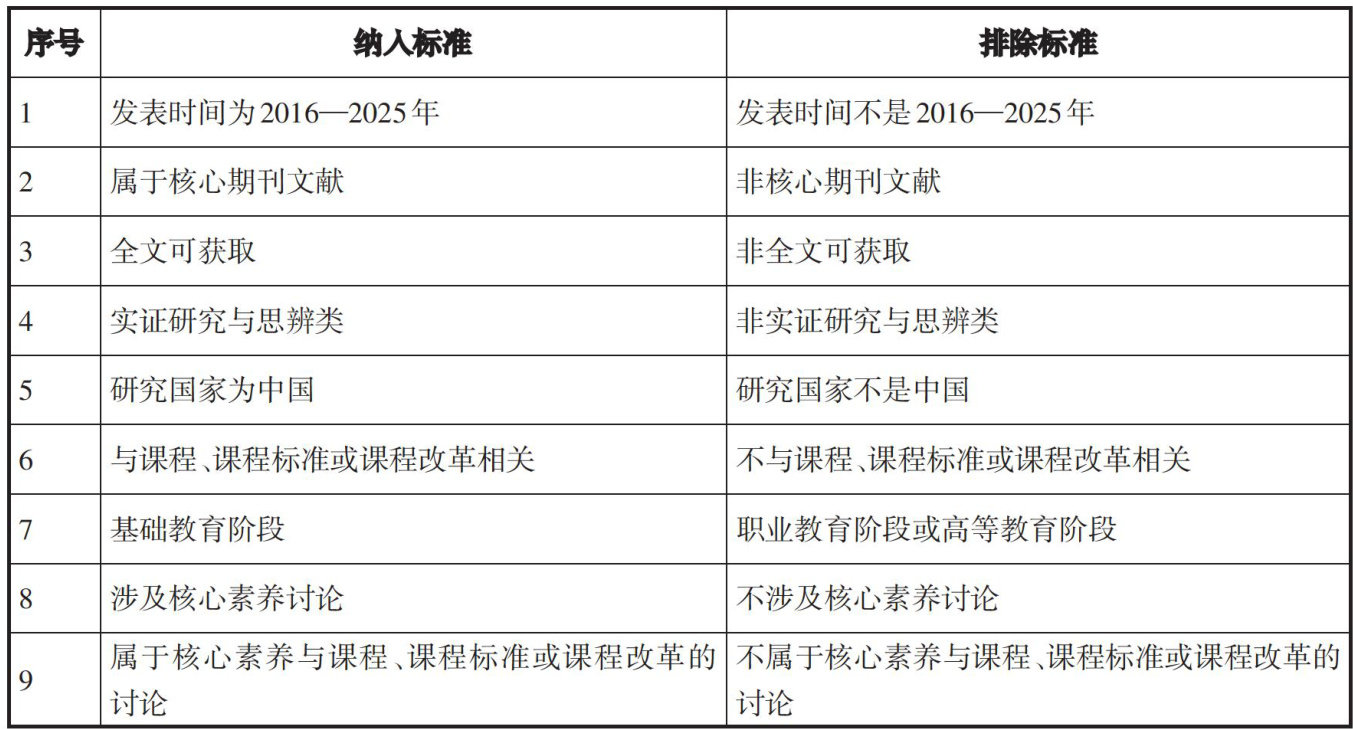 | 序号 | 纳入标准 | 排除标准 |
|---|---|---|
| 1 | 发表时间为2016—2025年 | 发表时间不是2016—2025年 |
| 2 | 属于核心期刊文献 | 非核心期刊文献 |
| 3 | 全文可获取 | 非全文可获取 |
| 4 | 实证研究与思辨类 | 非实证研究与思辨类 |
| 5 | 研究国家为中国 | 研究国家不是中国 |
| 6 | 与课程、课程标准或课程改革相关 | 不与课程、课程标准或课程改革相关 |
| 7 | 基础教育阶段 | 职业教育阶段或高等教育阶段 |
| 8 | 涉及核心素养讨论 | 不涉及核心素养讨论 |
| 9 | 属于核心素养与课程、课程标准或课程改革的讨论 | 不属于核心素养与课程、课程标准或课程改革的讨论 |